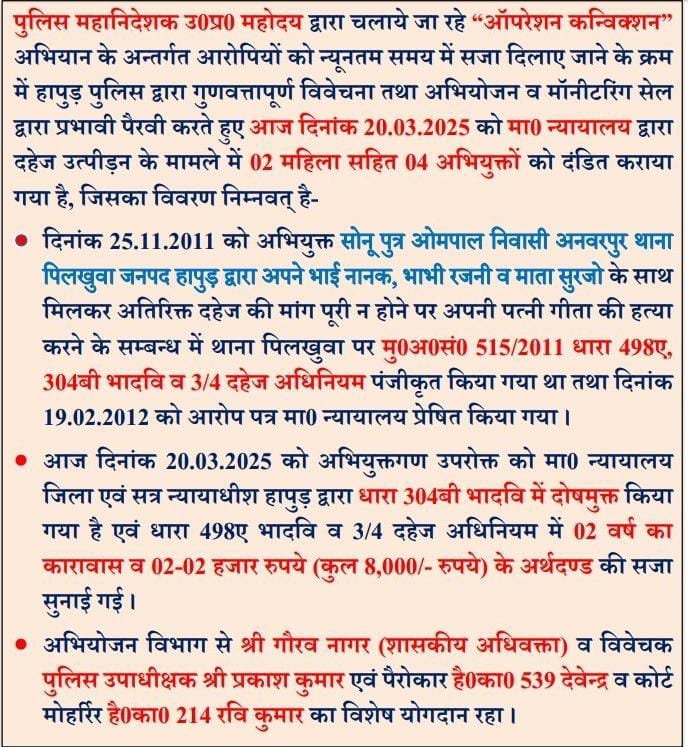 पुलिस महानिदेशक उ0प्र0 महोदय द्वारा चलाये जा रहे "ऑपरेशन कन्विक्शन" अभियान के अन्तर्गत आरोपियों को न्यूनतम समय में सजा दिलाए जाने के क्रम में हापुड़ पुलिस द्वारा गुणवत्तापूर्ण विवेचना तथा अभियोजन व मॉनीटरिंग सेल द्वारा प्रभावी पैरवी करते हुए आज दिनांक 20.03.2025 को मा0 न्यायालय द्वारा दहेज उत्पीड़न के मामले में 02 महिला सहित 04 अभियुक्तों को दंडित कराया गया है, जिसका विवरण निम्नवत् है-

• दिनांक 25.11.2011 को अभियुक्त सोनू पुत्र ओमपाल निवासी अनवरपुर थाना पिलखुवा जनपद हापुड़ द्वारा अपने भाई नानक, भाभी रजनी व माता सुरजो के साथ मिलकर अतिरिक्त दहेज की मांग पूरी न होने पर अपनी पत्नी गीता की हत्या करने के सम्बन्ध में थाना पिलखुवा पर मु0अ0सं0 515/2011 धारा 498ए, 304बी भादवि व 3/4 दहेज अधिनियम पंजीकृत किया गया था तथा दिनांक 19.02.2012 को आरोप पत्र मा0 न्यायालय प्रेषित किया गया।

• आज दिनांक 20.03.2025 को अभियुक्तगण उपरोक्त को मा0 न्यायालय जिला एवं सत्र न्यायाधीश हापुड़ द्वारा धारा 304बी भादवि में दोषमुक्त किया गया है एवं धारा 498ए भादवि व 3/4 दहेज अधिनियम में 02 वर्ष का कारावास व 02-02 हजार रुपये (कुल 8,000/- रुपये) के अर्थदण्ड की सजा सुनाई गई।

• अभियोजन विभाग से श्री गौरव नागर (शासकीय अधिवक्ता) व विवेचक पुलिस उपाधीक्षक श्री प्रकाश कुमार एवं पैरोकार है0का0 539 देवेन्द्र व कोर्ट मोहर्रिर है0का0 214 रवि कुमार का विशेष योगदान रहा।